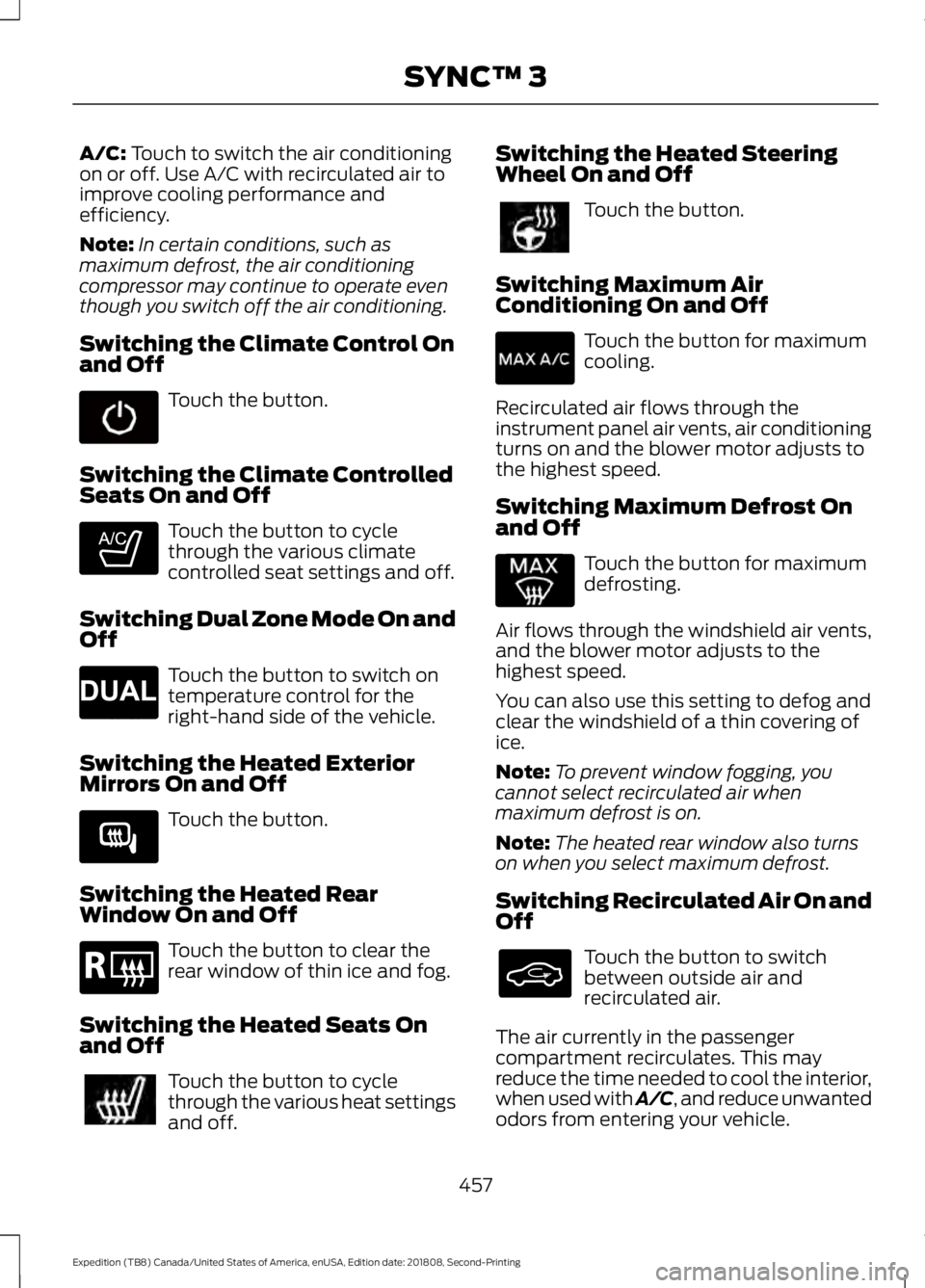 SYNC™ 3

A/C: Touch to switch the air conditioning on or off. Use A/C with recirculated air to improve cooling performance and efficiency.

Note: In certain conditions, such as maximum defrost, the air conditioning compressor may continue to operate even though you switch off the air conditioning.

Switching the Climate Control On and Off

Touch the button.

Switching the Climate Controlled Seats On and Off

A/C

Touch the button to cycle through the various climate controlled seat settings and off.

Switching Dual Zone Mode On and Off

DUAL

Touch the button to switch on temperature control for the right-hand side of the vehicle.

Switching the Heated Exterior Mirrors On and Off

Touch the button.

Switching the Heated Rear Window On and Off

R

Touch the button to clear the rear window of thin ice and fog.

Switching the Heated Seats On and Off

Touch the button to cycle through the various heat settings and off.

Switching the Heated Steering Wheel On and Off

Touch the button.

Switching Maximum Air Conditioning On and Off

MAX A/C

Touch the button for maximum cooling.

Recirculated air flows through the instrument panel air vents, air conditioning turns on and the blower motor adjusts to the highest speed.

Switching Maximum Defrost On and Off

MAX

Touch the button for maximum defrosting.

Air flows through the windshield air vents, and the blower motor adjusts to the highest speed.

You can also use this setting to defog and clear the windshield of a thin covering of ice.

Note: To prevent window fogging, you cannot select recirculated air when maximum defrost is on.

Note: The heated rear window also turns on when you select maximum defrost.

Switching Recirculated Air On and Off

Touch the button to switch between outside air and recirculated air.

The air currently in the passenger compartment recirculates. This may reduce the time needed to cool the interior, when used with A/C, and reduce unwanted odors from entering your vehicle.

457

Expedition (TB8) Canada/United States of America, enUSA, Edition date: 201808, Second-Printing

carmanualsonline.info